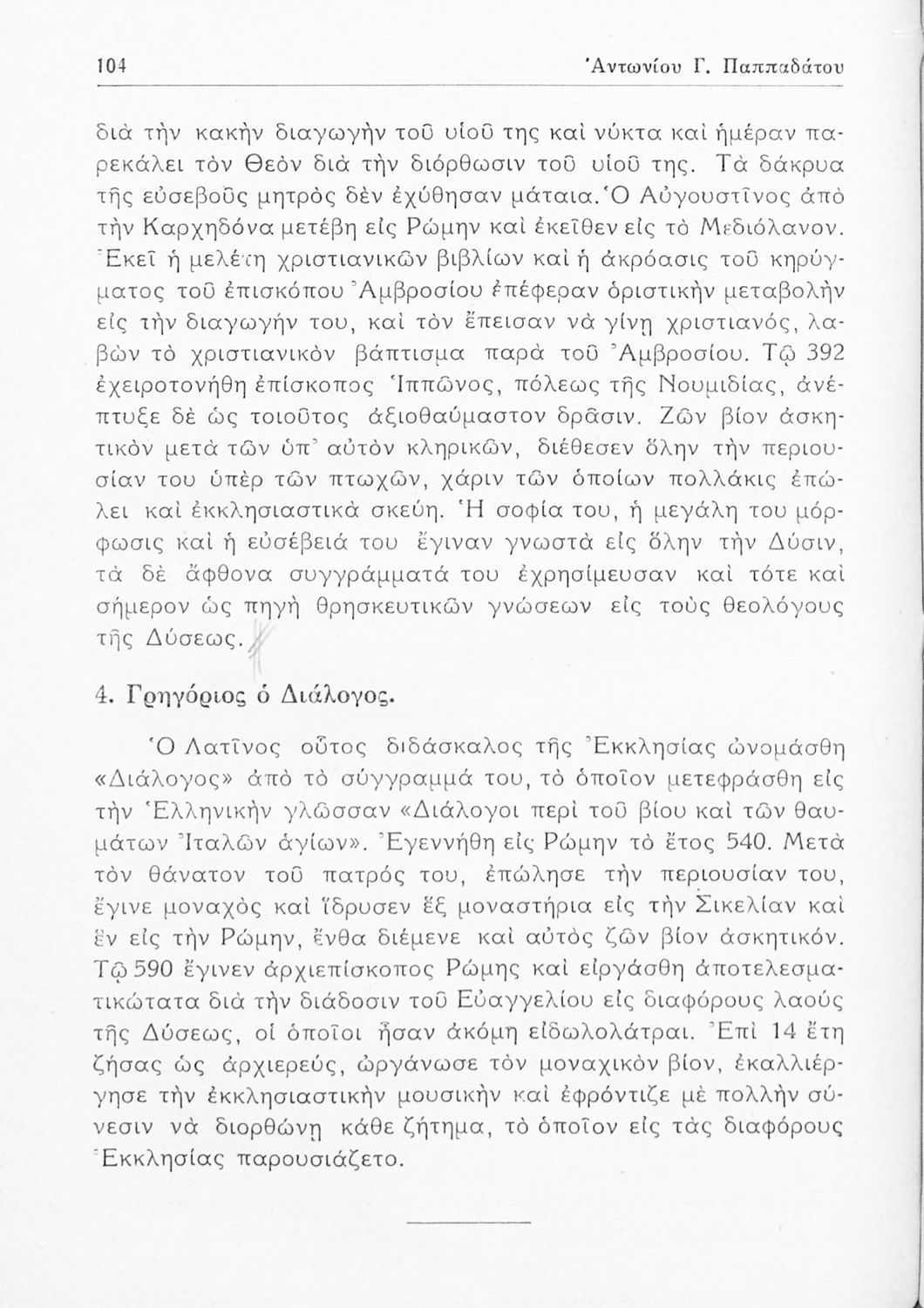 104 Ἀντωνίου Γ. Παππαδάτου

διὰ τὴν κακὴν διαγωγὴν τοῦ υἱοῦ της καὶ νύκτα καὶ ἡμέραν παρεκάλει τὸν Θεὸν διὰ τὴν διόρθωσιν τοῦ υἱοῦ της. Τὰ δάκρυα τῆς εὐσεβοῦς μητρὸς δὲν ἐχύθησαν μάταια. Ὁ Αὐγουστῖνος ἀπὸ τὴν Καρχηδόνα μετέβη εἰς Ρώμην καὶ ἐκεῖθεν εἰς τὸ Μεδιόλανον. Ἐκεῖ ἡ μελέτη χριστιανικῶν βιβλίων καὶ ἡ ἀκρόασις τοῦ κηρύγματος τοῦ ἐπισκόπου Ἀμβροσίου ἐπέφεραν ὁριστικὴν μεταβολὴν εἰς τὴν διαγωγήν του, καὶ τὸν ἔπεισαν νὰ γίνῃ χριστιανός, λαβὼν τὸ χριστιανικὸν βάπτισμα παρὰ τοῦ Ἀμβροσίου. Τῷ 392 ἐχειροτονήθη ἐπίσκοπος Ἱππῶνος, πόλεως τῆς Νουμιδίας, ἀνέπτυξε δὲ ὡς τοιοῦτος ἀξιοθαύμαστον δρᾶσιν. Ζῶν βίον ἀσκητικὸν μετὰ τῶν ὑπ' αὐτὸν κληρικῶν, διέθεσεν ὅλην τὴν περιουσίαν του ὑπὲρ τῶν πτωχῶν, χάριν τῶν ὁποίων πολλάκις ἐπώλει καὶ ἐκκλησιαστικὰ σκεύη. Ἡ σοφία του, ἡ μεγάλη του μόρφωσις καὶ ἡ εὐσέβειά του ἔγιναν γνωστὰ εἰς ὅλην τὴν Δύσιν, τὰ δὲ ἄφθονα συγγράμματά του ἐχρησίμευσαν καὶ τότε καὶ σήμερον ὡς πηγὴ θρησκευτικῶν γνώσεων εἰς τοὺς θεολόγους τῆς Δύσεως.

4. Γρηγόριος ὁ Διάλογος.

Ὁ Λατῖνος οὗτος διδάσκαλος τῆς Ἐκκλησίας ὠνομάσθη «Διάλογος» ἀπὸ τὸ σύγγραμμά του, τὸ ὁποῖον μετεφράσθη εἰς τὴν Ἑλληνικὴν γλῶσσαν «Διάλογοι περὶ τοῦ βίου καὶ τῶν θαυμάτων Ἰταλῶν ἁγίων». Ἐγεννήθη εἰς Ρώμην τὸ ἔτος 540. Μετὰ τὸν θάνατον τοῦ πατρός του, ἐπώλησε τὴν περιουσίαν του, ἔγινε μοναχὸς καὶ ἵδρυσεν ἓξ μοναστήρια εἰς τὴν Σικελίαν καὶ ἓν εἰς τὴν Ρώμην, ἔνθα διέμενε καὶ αὐτὸς ζῶν βίον ἀσκητικόν. Τῷ 590 ἔγινεν ἀρχιεπίσκοπος Ρώμης καὶ εἰργάσθη ἀποτελεσματικώτατα διὰ τὴν διάδοσιν τοῦ Εὐαγγελίου εἰς διαφόρους λαοὺς τῆς Δύσεως, οἱ ὁποῖοι ἦσαν ἀκόμη εἰδωλολάτραι. Ἐπὶ 14 ἔτη ζήσας ὡς ἀρχιερεύς, ὠργάνωσε τὸν μοναχικὸν βίον, ἐκαλλιέργησε τὴν ἐκκλησιαστικὴν μουσικὴν καὶ ἐφρόντιζε μὲ πολλὴν σύνεσιν νὰ διορθώνῃ κάθε ζήτημα, τὸ ὁποῖον εἰς τὰς διαφόρους Ἐκκλησίας παρουσιάζετο.